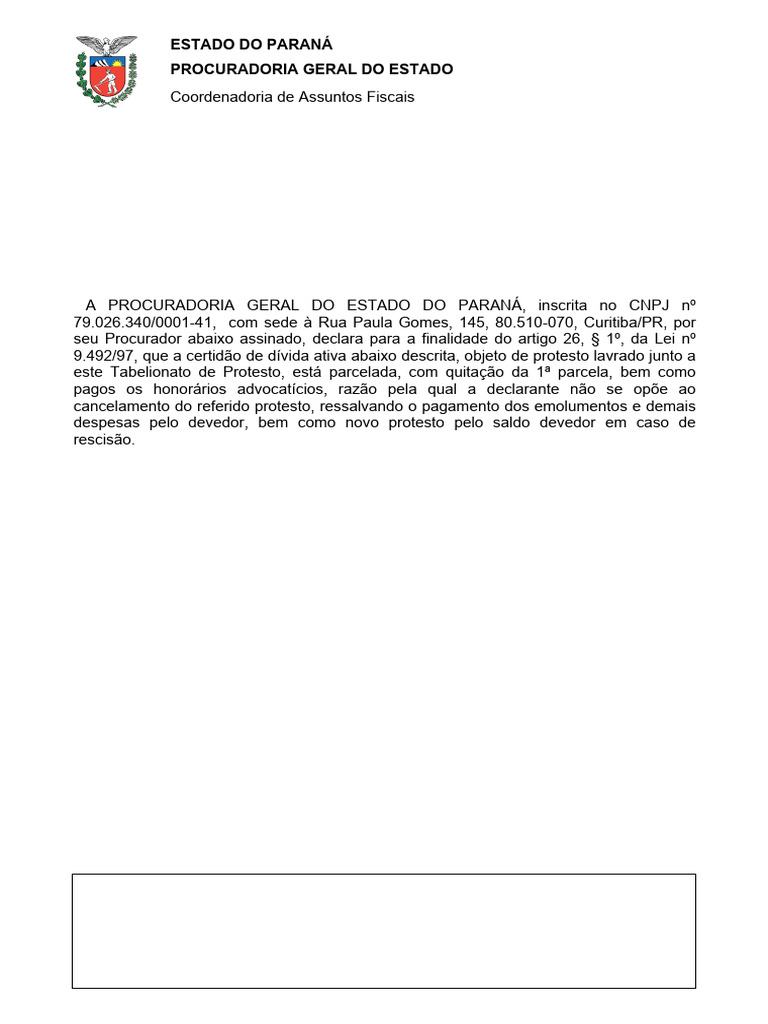 ESTADO DO PARANÁ
PROCURADORIA GERAL DO ESTADO
Coordenadoria de Assuntos Fiscais

A PROCURADORIA GERAL DO ESTADO DO PARANÁ, inscrita no CNPJ nº 79.026.340/0001-41, com sede à Rua Paula Gomes, 145, 80.510-070, Curitiba/PR, por seu Procurador abaixo assinado, declara para a finalidade do artigo 26, § 1º, da Lei nº 9.492/97, que a certidão de dívida ativa abaixo descrita, objeto de protesto lavrado junto a este Tabelionato de Protesto, está parcelada, com quitação da 1ª parcela, bem como pagos os honorários advocatícios, razão pela qual a declarante não se opõe ao cancelamento do referido protesto, ressalvando o pagamento dos emolumentos e demais despesas pelo devedor, bem como novo protesto pelo saldo devedor em caso de rescisão.